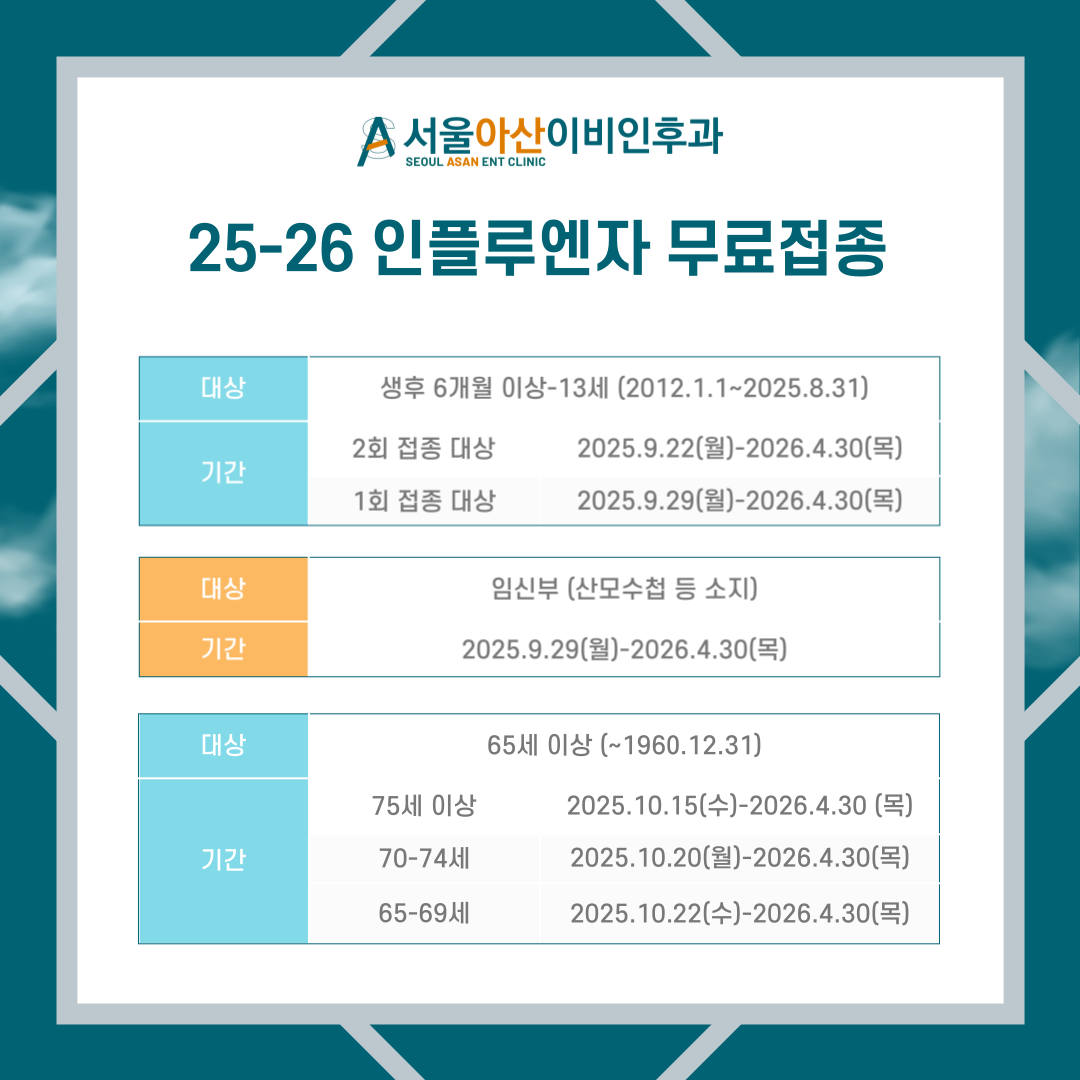 서울아산이비인후과
SEOUL ASAN ENT CLINIC

25-26 인플루엔자 무료접종

| 대상 | 생후 6개월 이상-13세 (2012.1.1~2025.8.31) | |
|---|---|---|
| 기간 | 2회 접종 대상 | 2025.9.22(월)-2026.4.30(목) |
| | 1회 접종 대상 | 2025.9.29(월)-2026.4.30(목) |

| 대상 | 임신부 (산모수첩 등 소지) |
|---|---|
| 기간 | 2025.9.29(월)-2026.4.30(목) |

| 대상 | 65세 이상 (~1960.12.31) | |
|---|---|---|
| 기간 | 75세 이상 | 2025.10.15(수)-2026.4.30 (목) |
| | 70-74세 | 2025.10.20(월)-2026.4.30(목) |
| | 65-69세 | 2025.10.22(수)-2026.4.30(목) |